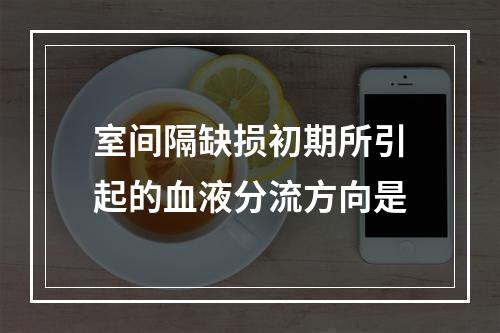 室间隔缺损初期所引起的血液分流方向是